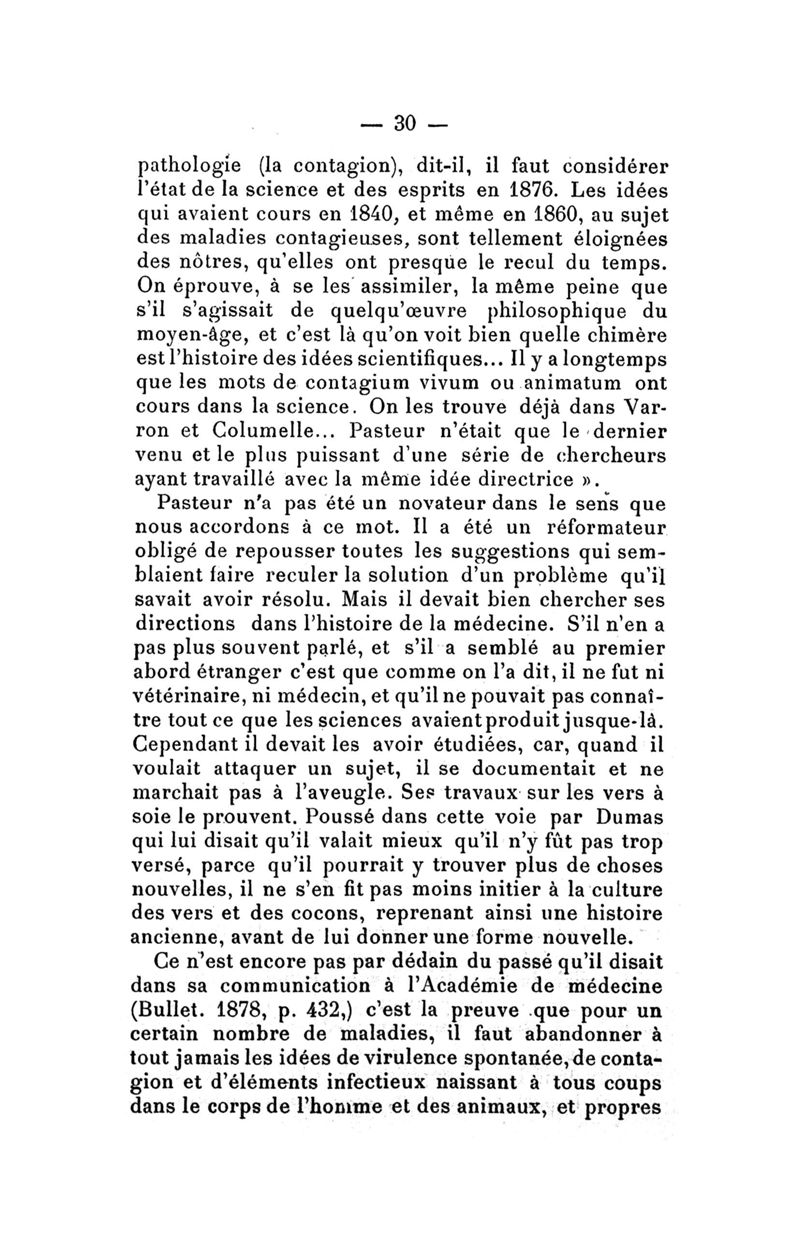 — 30 —

pathologie (la contagion), dit-il, il faut considérer l'état de la science et des esprits en 1876. Les idées qui avaient cours en 1840, et même en 1860, au sujet des maladies contagieuses, sont tellement éloignées des nôtres, qu'elles ont presque le recul du temps. On éprouve, à se les assimiler, la même peine que s'il s'agissait de quelqu'œuvre philosophique du moyen-âge, et c'est là qu'on voit bien quelle chimère est l'histoire des idées scientifiques... Il y a longtemps que les mots de contagium vivum ou animatum ont cours dans la science. On les trouve déjà dans Varron et Columelle... Pasteur n'était que le dernier venu et le plus puissant d'une série de chercheurs ayant travaillé avec la même idée directrice ».

Pasteur n'a pas été un novateur dans le sens que nous accordons à ce mot. Il a été un réformateur obligé de repousser toutes les suggestions qui semblaient faire reculer la solution d'un problème qu'il savait avoir résolu. Mais il devait bien chercher ses directions dans l'histoire de la médecine. S'il n'en a pas plus souvent parlé, et s'il a semblé au premier abord étranger c'est que comme on l'a dit, il ne fut ni vétérinaire, ni médecin, et qu'il ne pouvait pas connaître tout ce que les sciences avaient produit jusque-là. Cependant il devait les avoir étudiées, car, quand il voulait attaquer un sujet, il se documentait et ne marchait pas à l'aveugle. Ses travaux sur les vers à soie le prouvent. Poussé dans cette voie par Dumas qui lui disait qu'il valait mieux qu'il n'y fût pas trop versé, parce qu'il pourrait y trouver plus de choses nouvelles, il ne s'en fit pas moins initier à la culture des vers et des cocons, reprenant ainsi une histoire ancienne, avant de lui donner une forme nouvelle.

Ce n'est encore pas par dédain du passé qu'il disait dans sa communication à l'Académie de médecine (Bullet. 1878, p. 432,) c'est la preuve que pour un certain nombre de maladies, il faut abandonner à tout jamais les idées de virulence spontanée, de contagion et d'éléments infectieux naissant à tous coups dans le corps de l'homme et des animaux, et propres